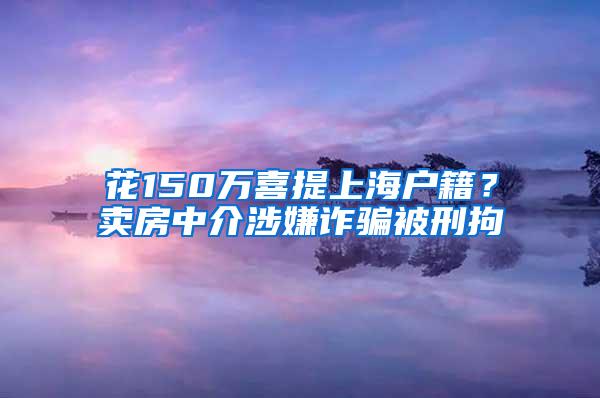 花150万喜提上海户籍？
卖房中介涉嫌诈骗被刑拘